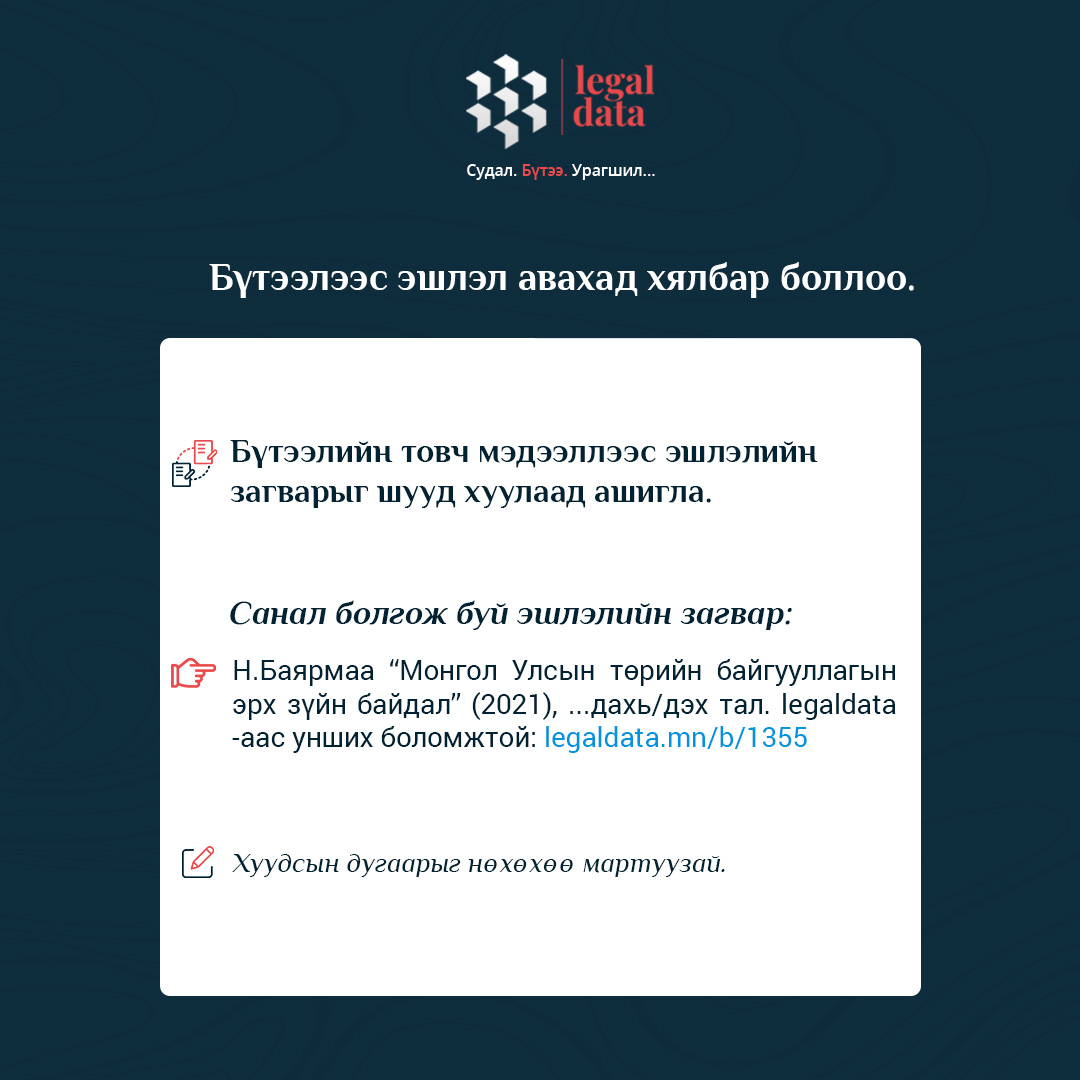 legal data

Судал. Бүтээ. Урагшил...

Бүтээлээс эшлэл авахад хялбар боллоо.

Бүтээлийн товч мэдээллээс эшлэлийн загварыг шууд хуулаад ашигла.

Санал болгож буй эшлэлийн загвар:

Н.Баярмаа “Монгол Улсын төрийн байгууллагын эрх зүйн байдал” (2021), ...дахь/дэх тал. legaldata -аас унших боломжтой: legaldata.mn/b/1355

Хуудсын дугаарыг нөхөхөө мартуузай.